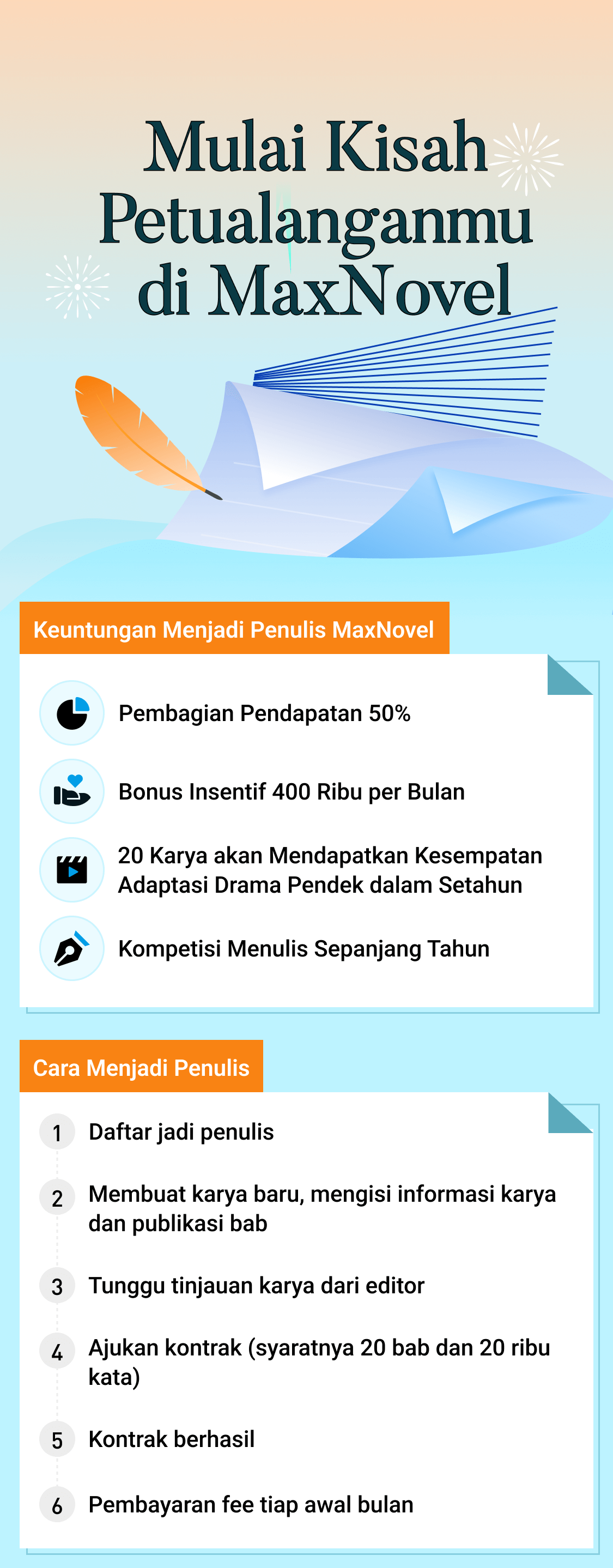 Mulai Kisah Petualanganmu di MaxNovel

Keuntungan Menjadi Penulis MaxNovel

Pembagian Pendapatan 50%

Bonus Insentif 400 Ribu per Bulan

20 Karya akan Mendapatkan Kesempatan Adaptasi Drama Pendek dalam Setahun

Kompetisi Menulis Sepanjang Tahun

Cara Menjadi Penulis

1 Daftar jadi penulis

2 Membuat karya baru, mengisi informasi karya dan publikasi bab

3 Tunggu tinjauan karya dari editor

4 Ajukan kontrak (syaratnya 20 bab dan 20 ribu kata)

5 Kontrak berhasil

6 Pembayaran fee tiap awal bulan